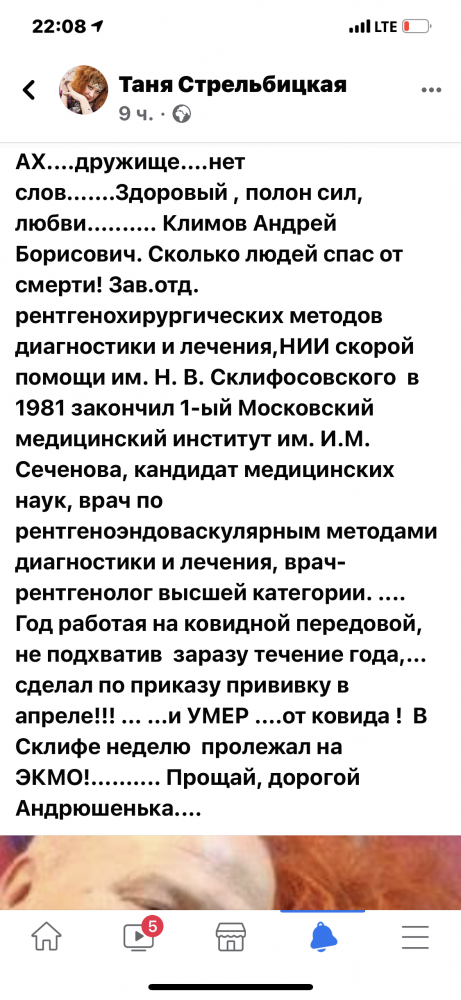 22:08 LTE

Таня Стрельбицкая
9 ч. ·

АХ....дружище....нет слов.......Здоровый , полон сил, любви.......... Климов Андрей Борисович. Сколько людей спас от смерти! Зав.отд. рентгенохирургических методов диагностики и лечения,НИИ скорой помощи им. Н. В. Склифосовского в 1981 закончил 1-ый Московский медицинский институт им. И.М. Сеченова, кандидат медицинских наук, врач по рентгеноэндоваскулярным методами диагностики и лечения, врач-рентгенолог высшей категории. .... Год работая на ковидной передовой, не подхватив заразу течение года,... сделал по приказу прививку в апреле!!! ... ...и УМЕР ....от ковида ! В Склифе неделю пролежал на ЭКМО!.......... Прощай, дорогой Андрюшенька....

5